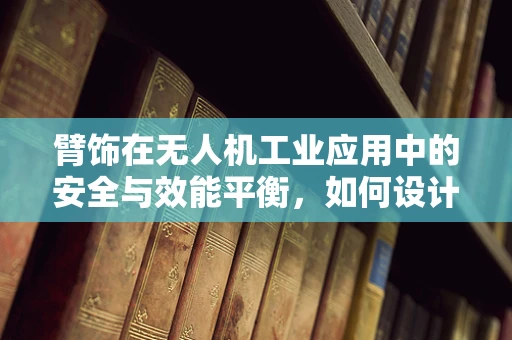 臂饰在无人机工业应用中的安全与效能平衡，如何设计